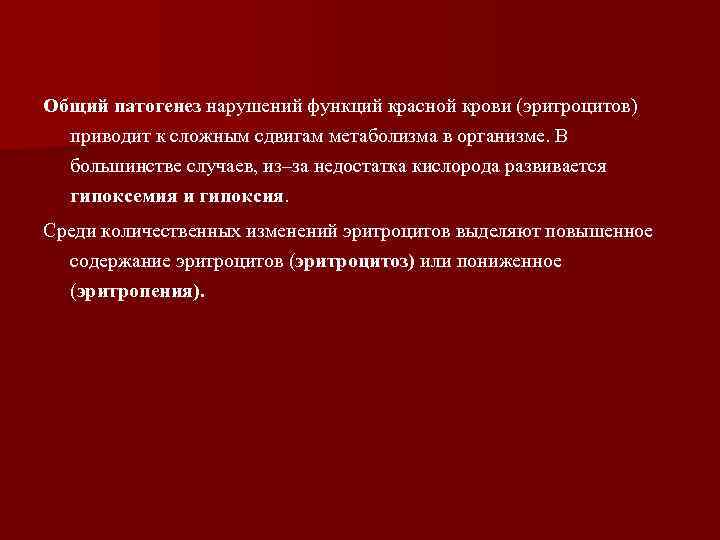 Общий патогенез нарушений функций красной крови (эритроцитов) приводит к сложным сдвигам метаболизма в организме. В большинстве случаев, из–за недостатка кислорода развивается гипоксемия и гипоксия.

Среди количественных изменений эритроцитов выделяют повышенное содержание эритроцитов (эритроцитоз) или пониженное (эритропения).